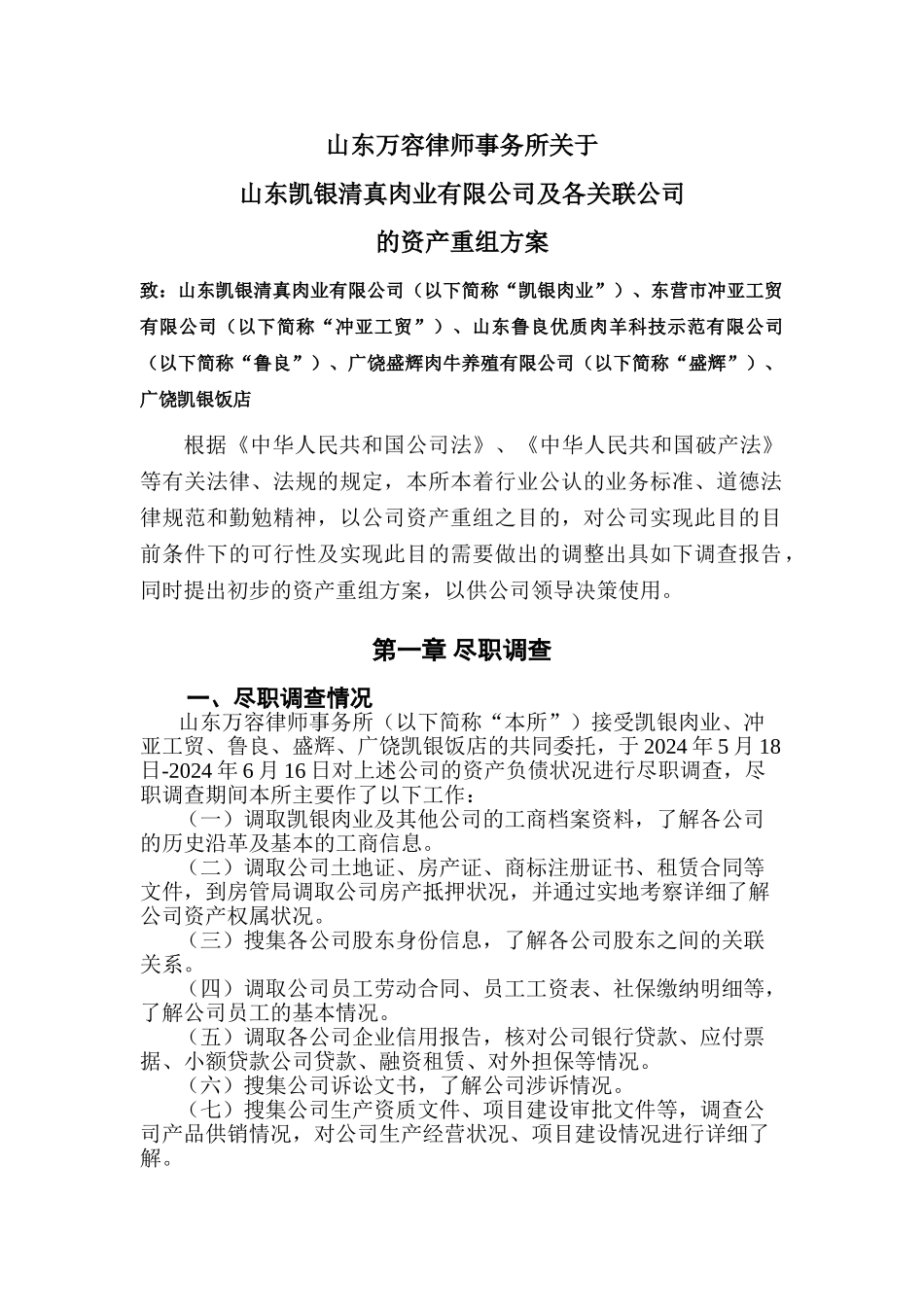 山东万容律师事务所关于

山东凯银清真肉业有限公司及各关联公司

的资产重组方案

致：山东凯银清真肉业有限公司（以下简称“凯银肉业”）、东营市冲亚工贸有限公司（以下简称“冲亚工贸”）、山东鲁良优质肉羊科技示范有限公司（以下简称“鲁良”）、广饶盛辉肉牛养殖有限公司（以下简称“盛辉”）、广饶凯银饭店

根据《中华人民共和国公司法》、《中华人民共和国破产法》等有关法律、法规的规定，本所本着行业公认的业务标准、道德法律规范和勤勉精神，以公司资产重组之目的，对公司实现此目的目前条件下的可行性及实现此目的需要做出的调整出具如下调查报告，同时提出初步的资产重组方案，以供公司领导决策使用。

第一章 尽职调查

一、尽职调查情况

山东万容律师事务所（以下简称“本所”）接受凯银肉业、冲亚工贸、鲁良、盛辉、广饶凯银饭店的共同委托，于2024年5月18日-2024年6月16日对上述公司的资产负债状况进行尽职调查，尽职调查期间本所主要作了以下工作：

（一）调取凯银肉业及其他公司的工商档案资料，了解各公司的历史沿革及基本的工商信息。

（二）调取公司土地证、房产证、商标注册证书、租赁合同等文件，到房管局调取公司房产抵押状况，并通过实地考察详细了解公司资产权属状况。

（三）搜集各公司股东身份信息，了解各公司股东之间的关联关系。

（四）调取公司员工劳动合同、员工工资表、社保缴纳明细等，了解公司员工的基本情况。

（五）调取各公司企业信用报告，核对公司银行贷款、应付票据、小额贷款公司贷款、融资租赁、对外担保等情况。

（六）搜集公司诉讼文书，了解公司涉诉情况。

（七）搜集公司生产资质文件、项目建设审批文件等，调查公司产品供销情况，对公司生产经营状况、项目建设情况进行详细了解。